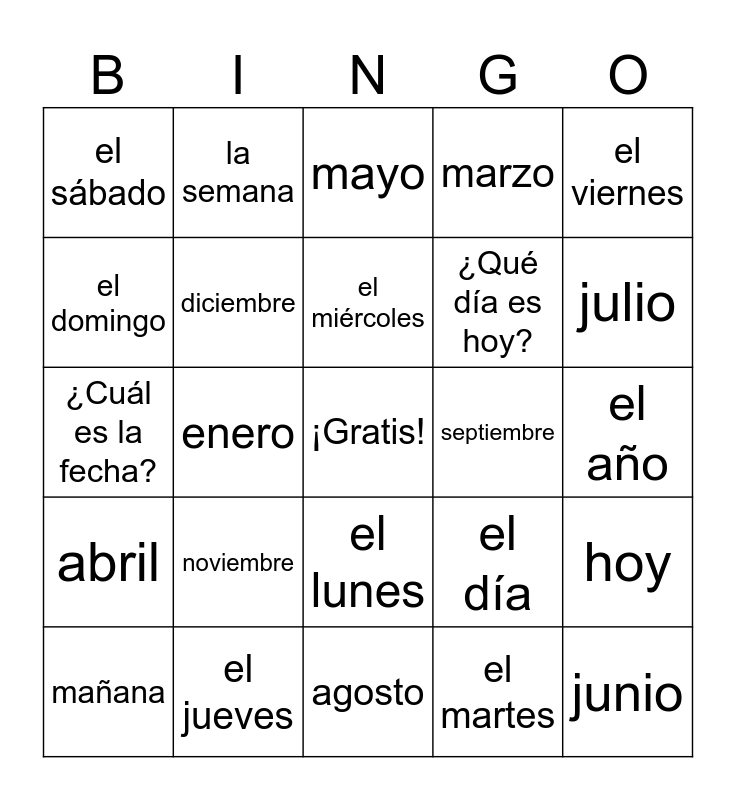 | B | I | N | G | O |
|---|---|---|---|---|
| el sábado | la semana | mayo | marzo | el viernes |
| el domingo | diciembre | el miércoles | ¿Qué día es hoy? | julio |
| ¿Cuál es la fecha? | enero | ¡Gratis! | septiembre | el año |
| abril | noviembre | el lunes | el día | hoy |
| mañana | el jueves | agosto | el martes | junio |